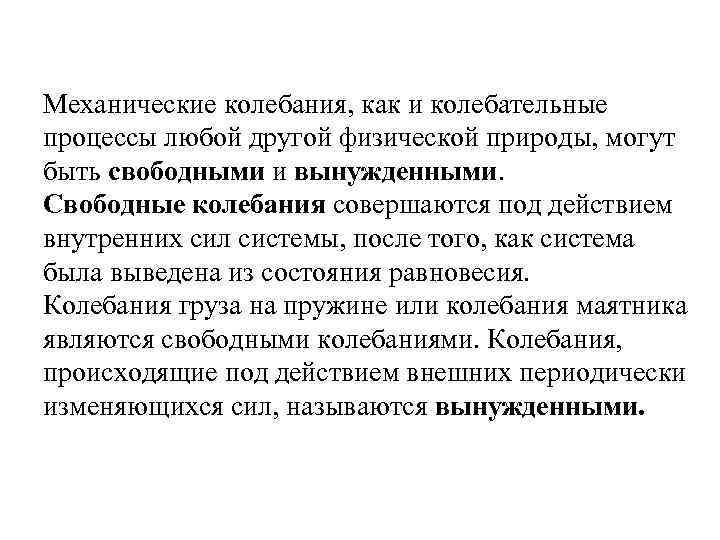 Механические колебания, как и колебательные процессы любой другой физической природы, могут быть свободными и вынужденными.
Свободные колебания совершаются под действием внутренних сил системы, после того, как система была выведена из состояния равновесия.
Колебания груза на пружине или колебания маятника являются свободными колебаниями. Колебания, происходящие под действием внешних периодически изменяющихся сил, называются вынужденными.